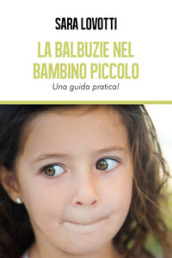 SARA LOVOTTI

LA BALBUZIE NEL BAMBINO PICCOLO

Una guida pratica!